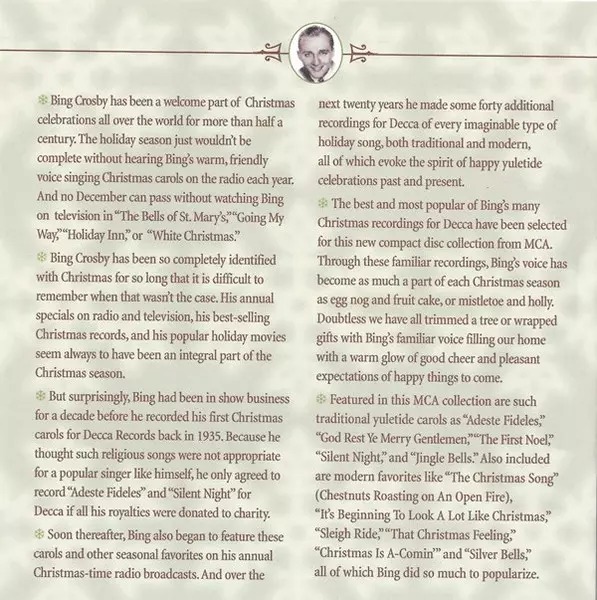 Bing Crosby has been a welcome part of Christmas celebrations all over the world for more than half a century. The holiday season just wouldn't be complete without hearing Bing's warm, friendly voice singing Christmas carols on the radio each year. And no December can pass without watching Bing on television in "The Bells of St. Mary's," "Going My Way," "Holiday Inn," or "White Christmas."

Bing Crosby has been so completely identified with Christmas for so long that it is difficult to remember when that wasn't the case. His annual specials on radio and television, his best-selling Christmas records, and his popular holiday movies seem always to have been an integral part of the Christmas season.

But surprisingly, Bing had been in show business for a decade before he recorded his first Christmas carols for Decca Records back in 1935. Because he thought such religious songs were not appropriate for a popular singer like himself, he only agreed to record "Adeste Fideles" and "Silent Night" for Decca if all his royalties were donated to charity.

Soon thereafter, Bing also began to feature these carols and other seasonal favorites on his annual Christmas-time radio broadcasts. And over the next twenty years he made some forty additional recordings for Decca of every imaginable type of holiday song, both traditional and modern, all of which evoke the spirit of happy yuletide celebrations past and present.

The best and most popular of Bing's many Christmas recordings for Decca have been selected for this new compact disc collection from MCA. Through these familiar recordings, Bing's voice has become as much a part of each Christmas season as egg nog and fruit cake, or mistletoe and holly. Doubtless we have all trimmed a tree or wrapped gifts with Bing's familiar voice filling our home with a warm glow of good cheer and pleasant expectations of happy things to come.

Featured in this MCA collection are such traditional yuletide carols as "Adeste Fideles," "God Rest Ye Merry Gentlemen," "The First Noel," "Silent Night," and "Jingle Bells." Also included are modern favorites like "The Christmas Song" (Chestnuts Roasting on An Open Fire), "It's Beginning To Look A Lot Like Christmas," "Sleigh Ride," "That Christmas Feeling," "Christmas Is A-Comin'" and "Silver Bells," all of which Bing did so much to popularize.